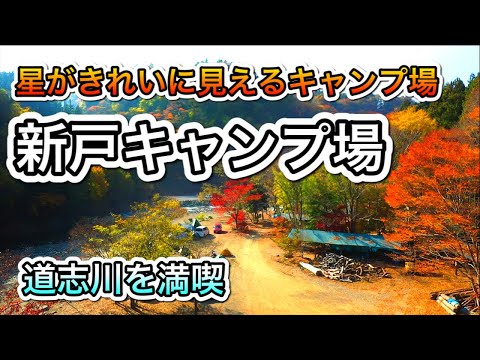 星がきれいに見えるキャンプ場

新戸キャンプ場

道志川を満喫